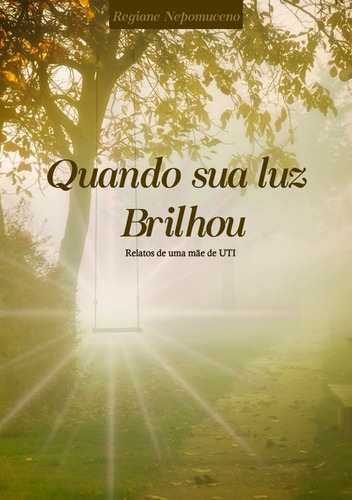 Regiane Nepomuceno

Quando sua luz Brilhou

Relatos de uma mãe de UTI